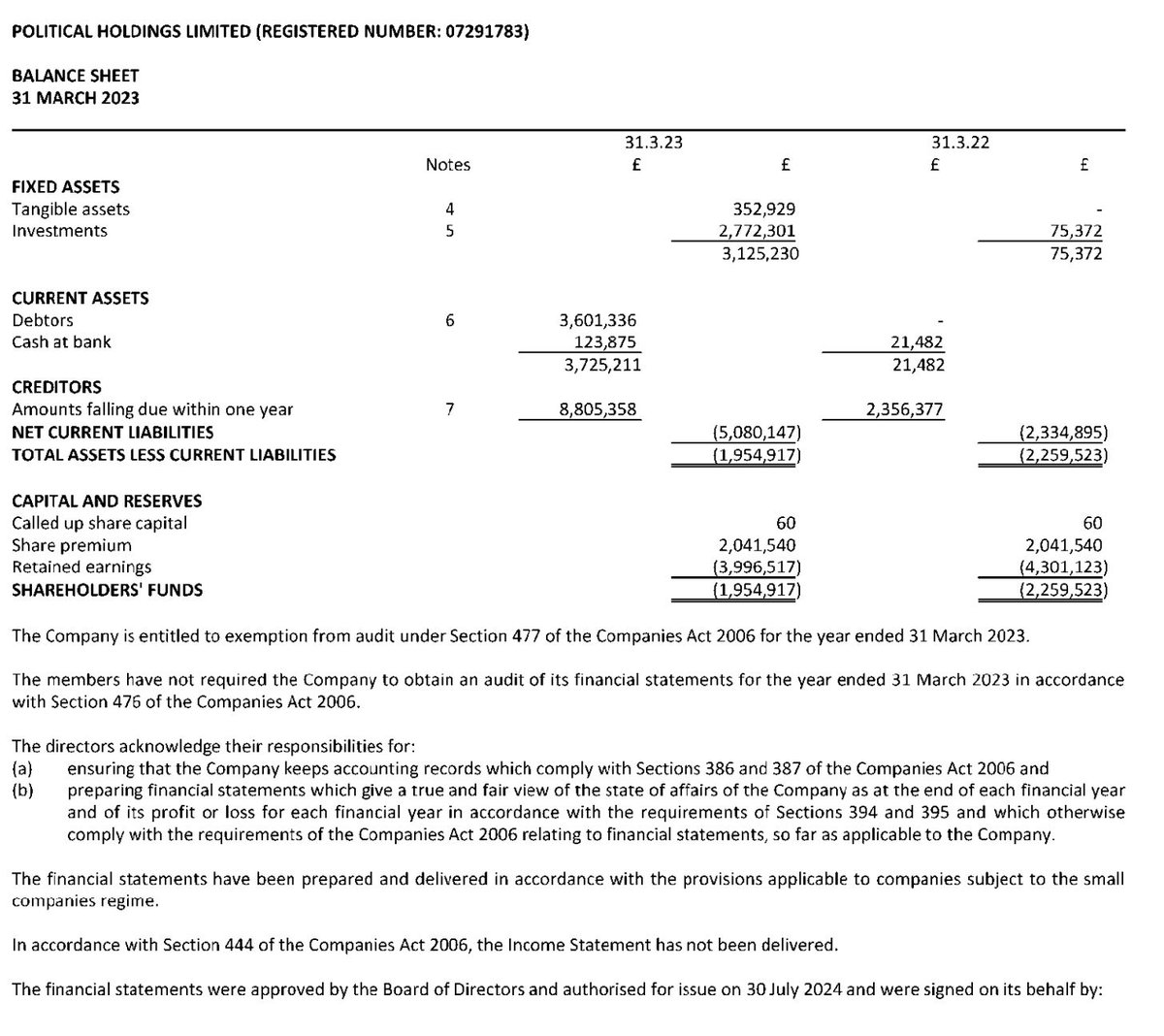 POLITICAL HOLDINGS LIMITED (REGISTERED NUMBER: 07291783)

BALANCE SHEET
31 MARCH 2023

| | Notes | 31.3.23 £ | £ | 31.3.22 £ | £ |
|---|---|---|---|---|---|
| FIXED ASSETS | | | | | |
| Tangible assets | 4 | | 352,929 | | - |
| Investments | 5 | | 2,772,301 | | 75,372 |
| | | | 3,125,230 | | 75,372 |
| CURRENT ASSETS | | | | | |
| Debtors | 6 | 3,601,336 | | - | |
| Cash at bank | | 123,875 | | 21,482 | |
| | | 3,725,211 | | 21,482 | |
| CREDITORS | | | | | |
| Amounts falling due within one year | 7 | 8,805,358 | | 2,356,377 | |
| NET CURRENT LIABILITIES | | | (5,080,147) | | (2,334,895) |
| TOTAL ASSETS LESS CURRENT LIABILITIES | | | (1,954,917) | | (2,259,523) |
| CAPITAL AND RESERVES | | | | | |
| Called up share capital | | | 60 | | 60 |
| Share premium | | | 2,041,540 | | 2,041,540 |
| Retained earnings | | | (3,996,517) | | (4,301,123) |
| SHAREHOLDERS' FUNDS | | | (1,954,917) | | (2,259,523) |

The Company is entitled to exemption from audit under Section 477 of the Companies Act 2006 for the year ended 31 March 2023.

The members have not required the Company to obtain an audit of its financial statements for the year ended 31 March 2023 in accordance with Section 476 of the Companies Act 2006.

The directors acknowledge their responsibilities for:
(a) ensuring that the Company keeps accounting records which comply with Sections 386 and 387 of the Companies Act 2006 and
(b) preparing financial statements which give a true and fair view of the state of affairs of the Company as at the end of each financial year and of its profit or loss for each financial year in accordance with the requirements of Sections 394 and 395 and which otherwise comply with the requirements of the Companies Act 2006 relating to financial statements, so far as applicable to the Company.

The financial statements have been prepared and delivered in accordance with the provisions applicable to companies subject to the small companies regime.

In accordance with Section 444 of the Companies Act 2006, the Income Statement has not been delivered.

The financial statements were approved by the Board of Directors and authorised for issue on 30 July 2024 and were signed on its behalf by: